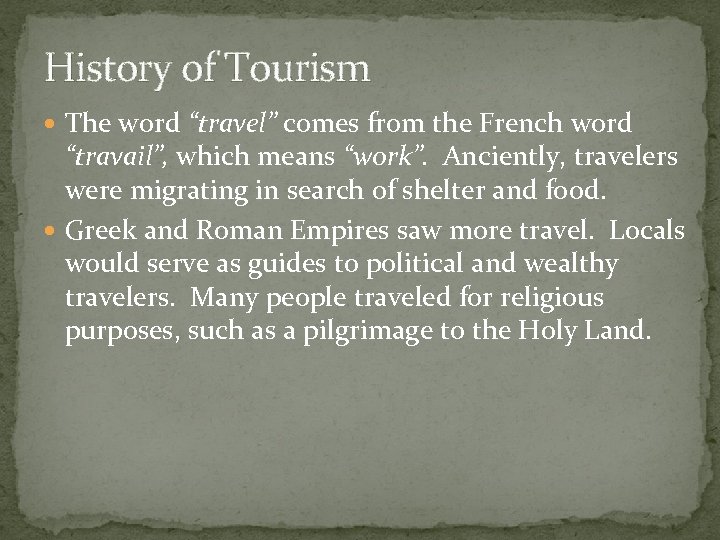 History of Tourism

• The word "travel" comes from the French word "travail", which means "work". Anciently, travelers were migrating in search of shelter and food.

• Greek and Roman Empires saw more travel. Locals would serve as guides to political and wealthy travelers. Many people traveled for religious purposes, such as a pilgrimage to the Holy Land.